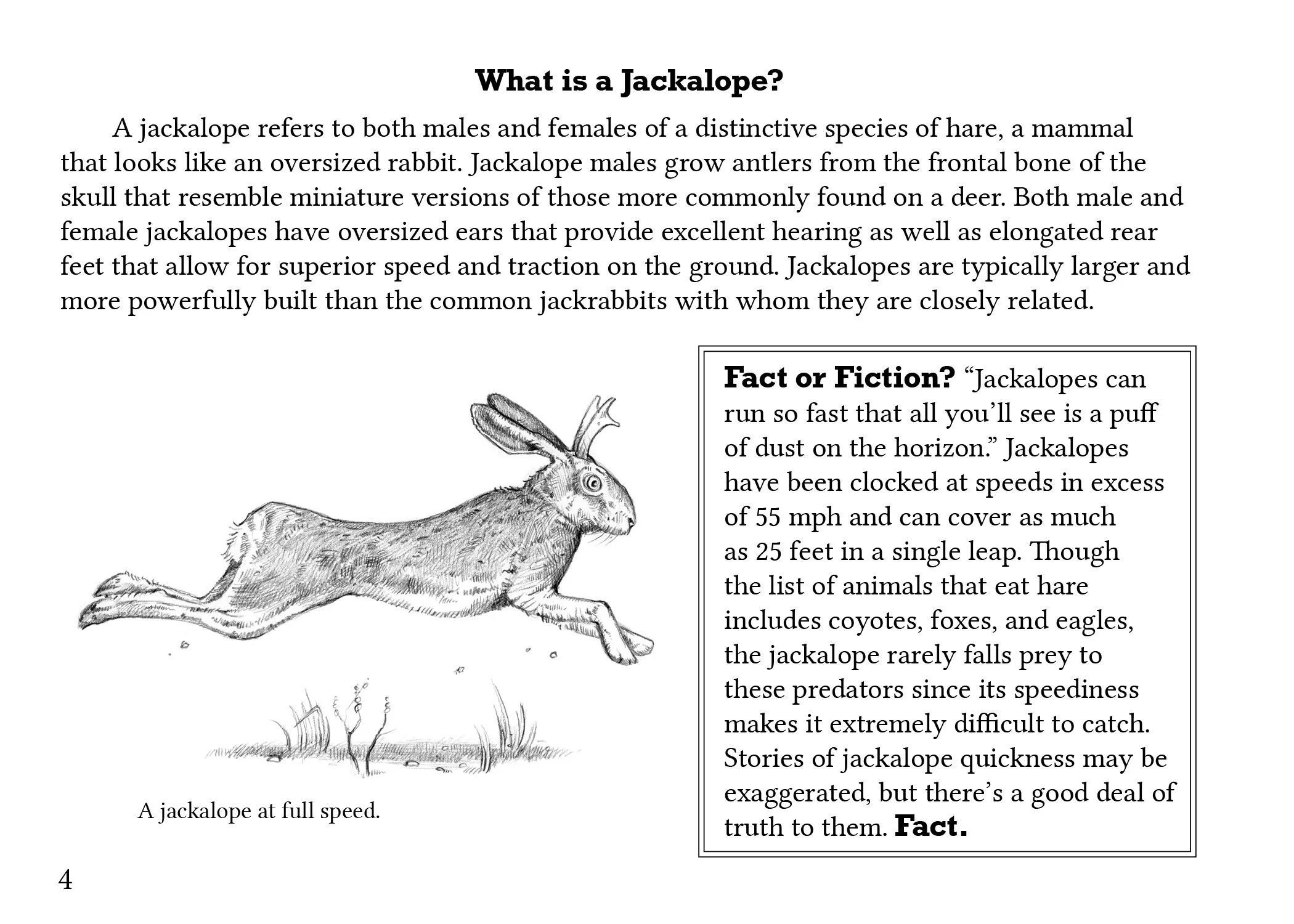 What is a Jackalope?

A jackalope refers to both males and females of a distinctive species of hare, a mammal that looks like an oversized rabbit. Jackalope males grow antlers from the frontal bone of the skull that resemble miniature versions of those more commonly found on a deer. Both male and female jackalopes have oversized ears that provide excellent hearing as well as elongated rear feet that allow for superior speed and traction on the ground. Jackalopes are typically larger and more powerfully built than the common jackrabbits with whom they are closely related.

A jackalope at full speed.

Fact or Fiction? "Jackalopes can run so fast that all you'll see is a puff of dust on the horizon." Jackalopes have been clocked at speeds in excess of 55 mph and can cover as much as 25 feet in a single leap. Though the list of animals that eat hare includes coyotes, foxes, and eagles, the jackalope rarely falls prey to these predators since its speediness makes it extremely difficult to catch. Stories of jackalope quickness may be exaggerated, but there's a good deal of truth to them. Fact.

4